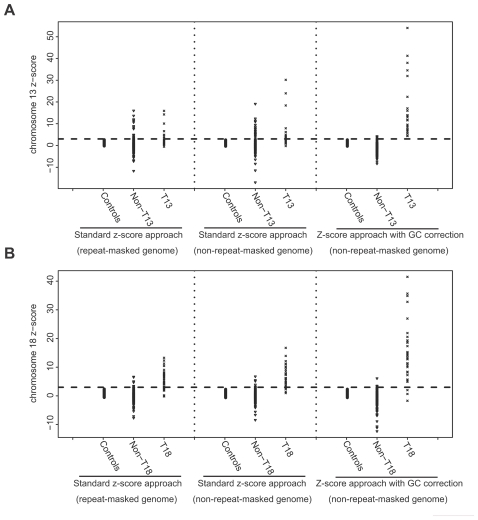 A

chromosome 13 z−score

50
40
30
20
10
0
−10

Controls
Non−T13
T13
Standard z-score approach
(repeat-masked genome)

Controls
Non−T13
T13
Standard z-score approach
(non-repeat-masked genome)

Controls
Non−T13
T13
Z-score approach with GC correction
(non-repeat-masked genome)

B

chromosome 18 z−score

40
30
20
10
0
−10

Controls
Non−T18
T18
Standard z-score approach
(repeat-masked genome)

Controls
Non−T18
T18
Standard z-score approach
(non-repeat-masked genome)

Controls
Non−T18
T18
Z-score approach with GC correction
(non-repeat-masked genome)